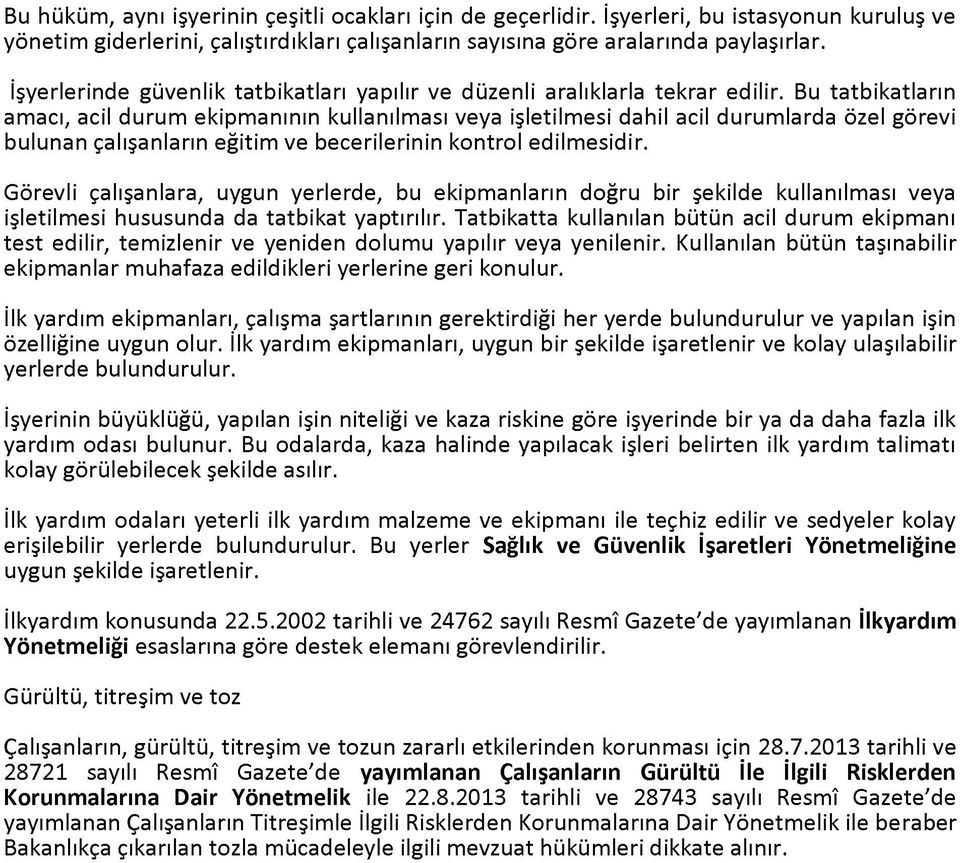 Bu hüküm, aynı işyerinin çeşitli ocakları için de geçerlidir. İşyerleri, bu istasyonun kuruluş ve yönetim giderlerini, çalıştırdıkları çalışanların sayısına göre aralarında paylaşırlar.

İşyerlerinde güvenlik tatbikatları yapılır ve düzenli aralıklarla tekrar edilir. Bu tatbikatların amacı, acil durum ekipmanının kullanılması veya işletilmesi dahil acil durumlarda özel görevi bulunan çalışanların eğitim ve becerilerinin kontrol edilmesidir.

Görevli çalışanlara, uygun yerlerde, bu ekipmanların doğru bir şekilde kullanılması veya işletilmesi hususunda da tatbikat yaptırılır. Tatbikatta kullanılan bütün acil durum ekipmanı test edilir, temizlenir ve yeniden dolumu yapılır veya yenilenir. Kullanılan bütün taşınabilir ekipmanlar muhafaza edildikleri yerlerine geri konulur.

İlk yardım ekipmanları, çalışma şartlarının gerektirdiği her yerde bulundurulur ve yapılan işin özelliğine uygun olur. İlk yardım ekipmanları, uygun bir şekilde işaretlenir ve kolay ulaşılabilir yerlerde bulundurulur.

İşyerinin büyüklüğü, yapılan işin niteliği ve kaza riskine göre işyerinde bir ya da daha fazla ilk yardım odası bulunur. Bu odalarda, kaza halinde yapılacak işleri belirten ilk yardım talimatı kolay görülebilecek şekilde asılır.

İlk yardım odaları yeterli ilk yardım malzeme ve ekipmanı ile teçhiz edilir ve sedyeler kolay erişilebilir yerlerde bulundurulur. Bu yerler Sağlık ve Güvenlik İşaretleri Yönetmeliğine uygun şekilde işaretlenir.

İlkyardım konusunda 22.5.2002 tarihli ve 24762 sayılı Resmî Gazete'de yayımlanan İlkyardım Yönetmeliği esaslarına göre destek elemanı görevlendirilir.

Gürültü, titreşim ve toz

Çalışanların, gürültü, titreşim ve tozun zararlı etkilerinden korunması için 28.7.2013 tarihli ve 28721 sayılı Resmî Gazete'de yayımlanan Çalışanların Gürültü İle İlgili Risklerden Korunmalarına Dair Yönetmelik ile 22.8.2013 tarihli ve 28743 sayılı Resmî Gazete'de yayımlanan Çalışanların Titreşimle İlgili Risklerden Korunmalarına Dair Yönetmelik ile beraber Bakanlıkça çıkarılan tozla mücadeleyle ilgili mevzuat hükümleri dikkate alınır.